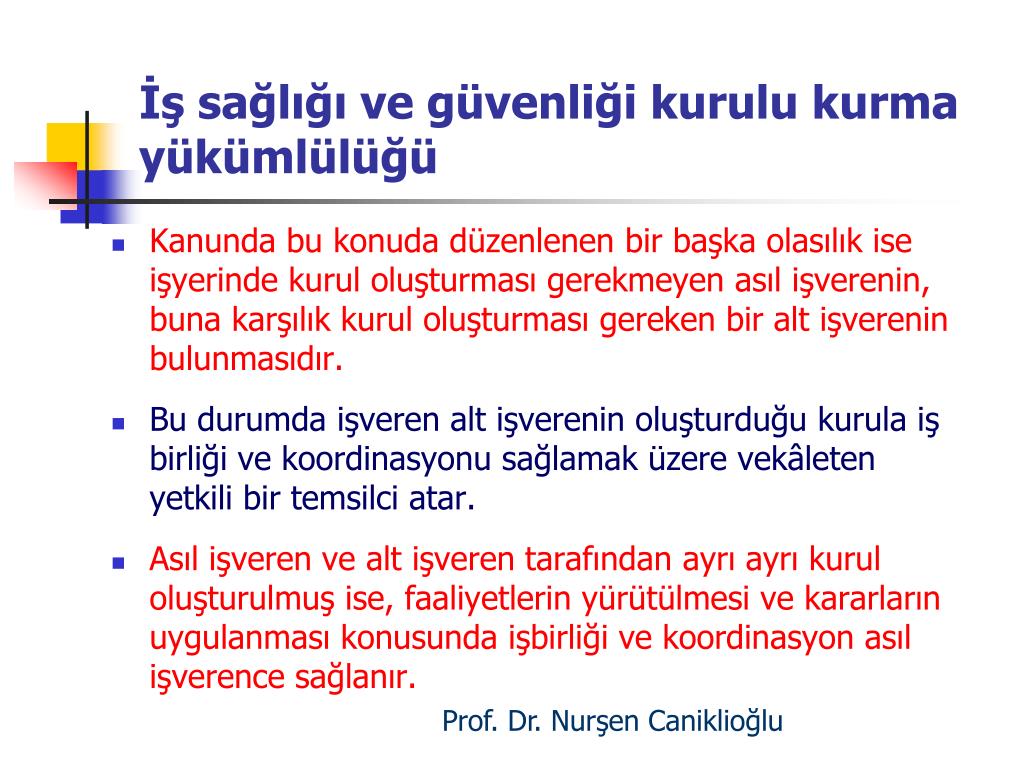 İş sağlığı ve güvenliği kurulu kurma yükümlülüğü

- Kanunda bu konuda düzenlenen bir başka olasılık ise işyerinde kurul oluşturması gerekmeyen asıl işverenin, buna karşılık kurul oluşturması gereken bir alt işverenin bulunmasıdır.
- Bu durumda işveren alt işverenin oluşturduğu kurula iş birliği ve koordinasyonu sağlamak üzere vekâleten yetkili bir temsilci atar.
- Asıl işveren ve alt işveren tarafından ayrı ayrı kurul oluşturulmuş ise, faaliyetlerin yürütülmesi ve kararların uygulanması konusunda işbirliği ve koordinasyon asıl işverence sağlanır.

Prof. Dr. Nurşen Caniklioğlu